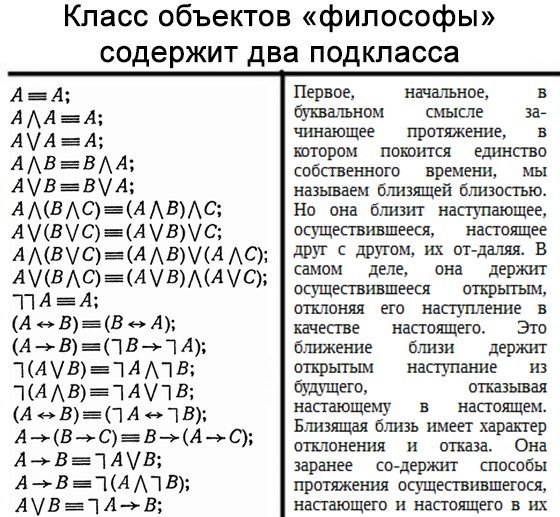 Класс объектов «философы» содержит два подкласса

$A \equiv A$;
$A \wedge A \equiv A$;
$A \vee A \equiv A$;
$A \wedge B \equiv B \wedge A$;
$A \vee B \equiv B \vee A$;
$A \wedge (B \wedge C) \equiv (A \wedge B) \wedge C$;
$A \vee (B \vee C) \equiv (A \vee B) \vee C$;
$A \wedge (B \vee C) \equiv (A \wedge B) \vee (A \wedge C)$;
$A \vee (B \wedge C) \equiv (A \vee B) \wedge (A \vee C)$;
$\neg\neg A \equiv A$;
$(A \leftrightarrow B) \equiv (B \leftrightarrow A)$;
$(A \rightarrow B) \equiv (\neg B \rightarrow \neg A)$;
$\neg(A \vee B) \equiv \neg A \wedge \neg B$;
$\neg(A \wedge B) \equiv \neg A \vee \neg B$;
$(A \leftrightarrow B) \equiv (\neg A \leftrightarrow \neg B)$;
$A \rightarrow (B \rightarrow C) \equiv B \rightarrow (A \rightarrow C)$;
$A \rightarrow B \equiv \neg A \vee B$;
$A \rightarrow B \equiv \neg(A \wedge \neg B)$;
$A \vee B \equiv \neg A \rightarrow B$;

Первое, начальное, в буквальном смысле зачинающее протяжение, в котором покоится единство собственного времени, мы называем близящей близостью. Но она близит наступающее, осуществившееся, настоящее друг с другом, их от-даляя. В самом деле, она держит осуществившееся открытым, отклоняя его наступление в качестве настоящего. Это ближение близи держит открытым наступание из будущего, отказывая настающему в настоящем. Близящая близь имеет характер отклонения и отказа. Она заранее со-держит способы протяжения осуществившегося, настающего и настоящего в их